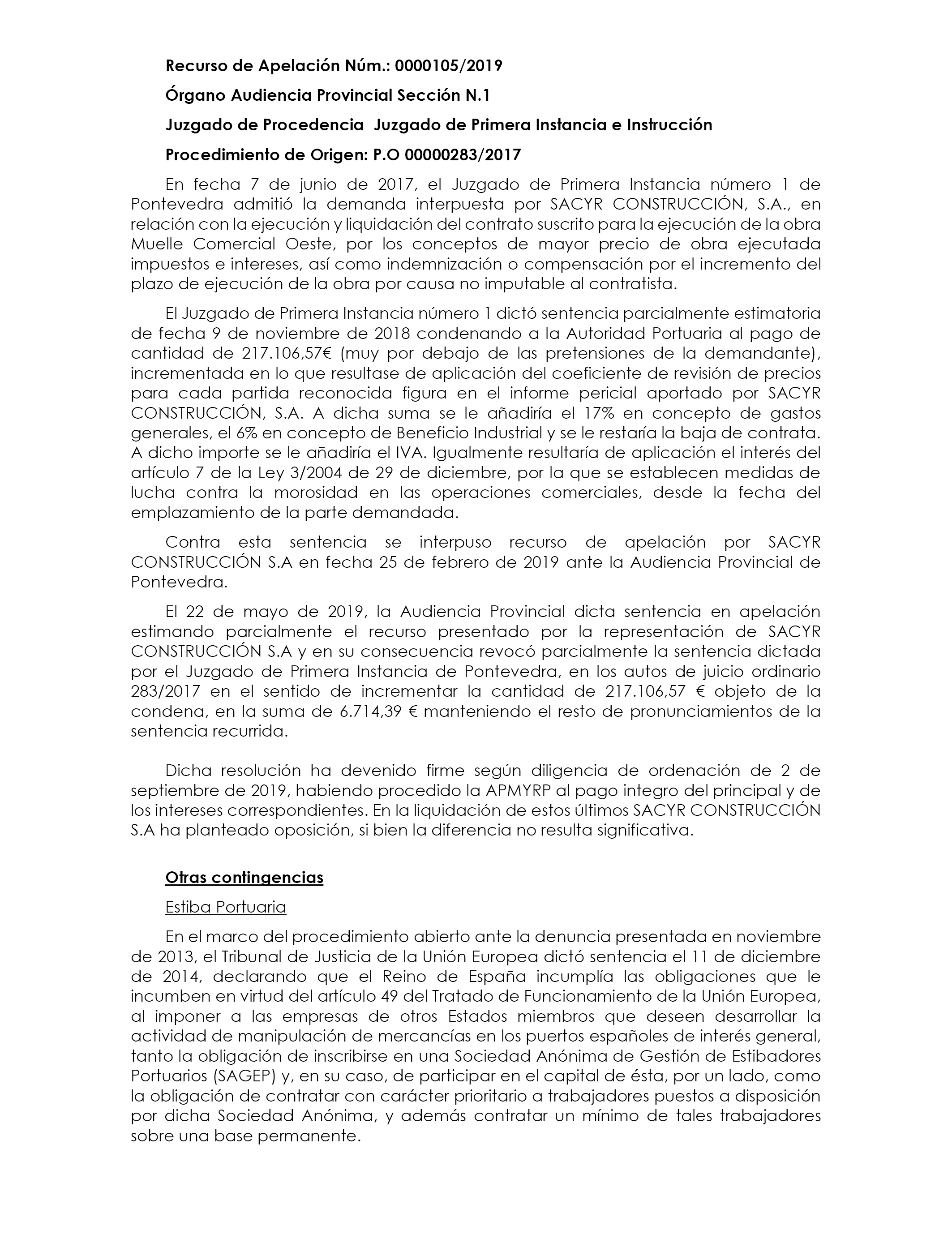 Recurso de Apelación Núm.: 0000105/2019

Órgano Audiencia Provincial Sección N.1

Juzgado de Procedencia Juzgado de Primera Instancia e Instrucción

Procedimiento de Origen: P.O 00000283/2017

En fecha 7 de junio de 2017, el Juzgado de Primera Instancia número 1 de Pontevedra admitió la demanda interpuesta por SACYR CONSTRUCCIÓN, S.A., en relación con la ejecución y liquidación del contrato suscrito para la ejecución de la obra Muelle Comercial Oeste, por los conceptos de mayor precio de obra ejecutada impuestos e intereses, así como indemnización o compensación por el incremento del plazo de ejecución de la obra por causa no imputable al contratista.

El Juzgado de Primera Instancia número 1 dictó sentencia parcialmente estimatoria de fecha 9 de noviembre de 2018 condenando a la Autoridad Portuaria al pago de cantidad de 217.106,57€ (muy por debajo de las pretensiones de la demandante), incrementada en lo que resultase de aplicación del coeficiente de revisión de precios para cada partida reconocida figura en el informe pericial aportado por SACYR CONSTRUCCIÓN, S.A. A dicha suma se le añadiría el 17% en concepto de gastos generales, el 6% en concepto de Beneficio Industrial y se le restaría la baja de contrata. A dicho importe se le añadiría el IVA. Igualmente resultaría de aplicación el interés del artículo 7 de la Ley 3/2004 de 29 de diciembre, por la que se establecen medidas de lucha contra la morosidad en las operaciones comerciales, desde la fecha del emplazamiento de la parte demandada.

Contra esta sentencia se interpuso recurso de apelación por SACYR CONSTRUCCIÓN S.A en fecha 25 de febrero de 2019 ante la Audiencia Provincial de Pontevedra.

El 22 de mayo de 2019, la Audiencia Provincial dicta sentencia en apelación estimando parcialmente el recurso presentado por la representación de SACYR CONSTRUCCIÓN S.A y en su consecuencia revocó parcialmente la sentencia dictada por el Juzgado de Primera Instancia de Pontevedra, en los autos de juicio ordinario 283/2017 en el sentido de incrementar la cantidad de 217.106,57 € objeto de la condena, en la suma de 6.714,39 € manteniendo el resto de pronunciamientos de la sentencia recurrida.

Dicha resolución ha devenido firme según diligencia de ordenación de 2 de septiembre de 2019, habiendo procedido la APMYRP al pago integro del principal y de los intereses correspondientes. En la liquidación de estos últimos SACYR CONSTRUCCIÓN S.A ha planteado oposición, si bien la diferencia no resulta significativa.

Otras contingencias

Estiba Portuaria

En el marco del procedimiento abierto ante la denuncia presentada en noviembre de 2013, el Tribunal de Justicia de la Unión Europea dictó sentencia el 11 de diciembre de 2014, declarando que el Reino de España incumplía las obligaciones que le incumben en virtud del artículo 49 del Tratado de Funcionamiento de la Unión Europea, al imponer a las empresas de otros Estados miembros que deseen desarrollar la actividad de manipulación de mercancías en los puertos españoles de interés general, tanto la obligación de inscribirse en una Sociedad Anónima de Gestión de Estibadores Portuarios (SAGEP) y, en su caso, de participar en el capital de ésta, por un lado, como la obligación de contratar con carácter prioritario a trabajadores puestos a disposición por dicha Sociedad Anónima, y además contratar un mínimo de tales trabajadores sobre una base permanente.